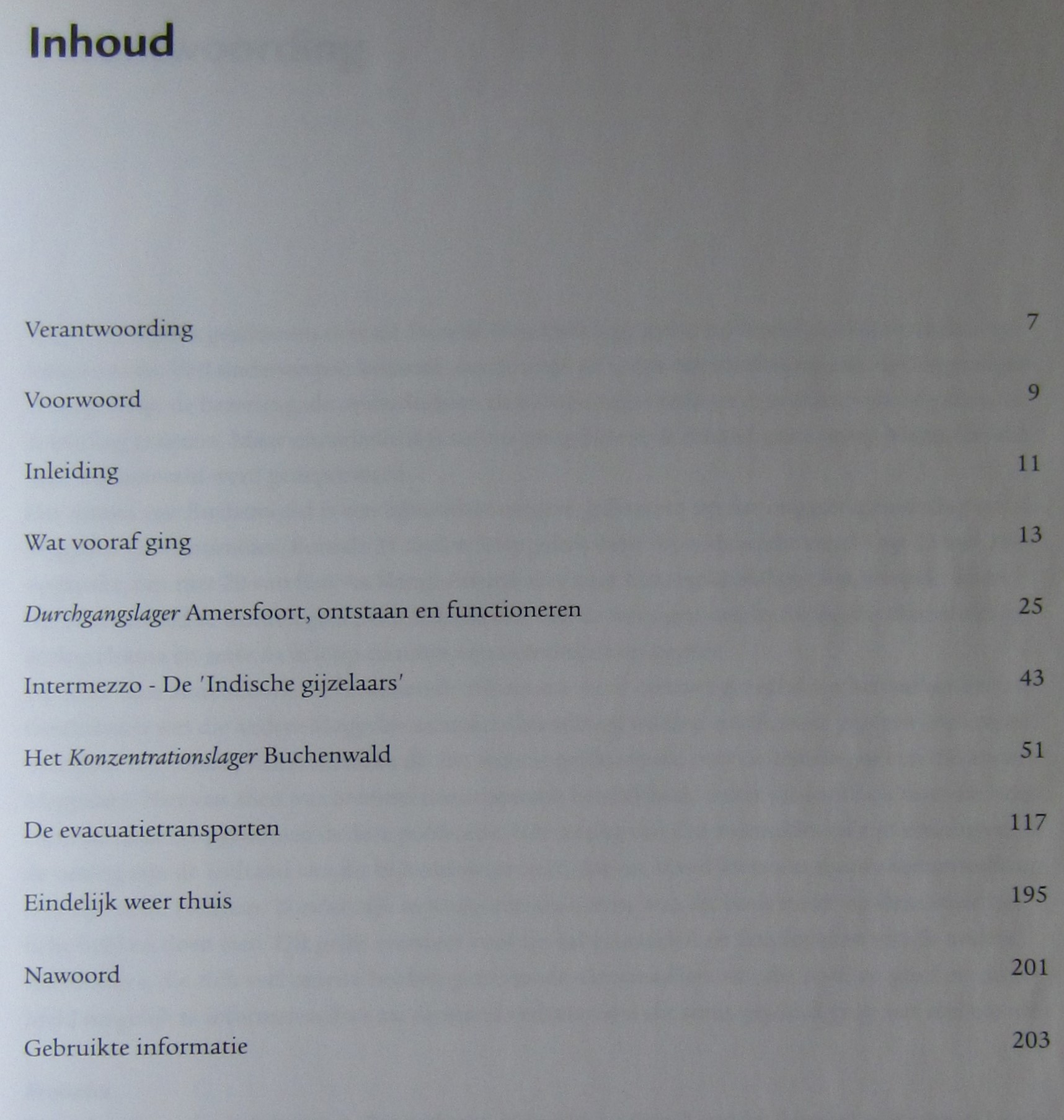 Inhoud

Verantwoording 7

Voorwoord 9

Inleiding 11

Wat vooraf ging 13

Durchgangslager Amersfoort, ontstaan en functioneren 25

Intermezzo - De 'Indische gijzelaars' 43

Het Konzentrationslager Buchenwald 51

De evacuatietransporten 117

Eindelijk weer thuis 195

Nawoord 201

Gebruikte informatie 203